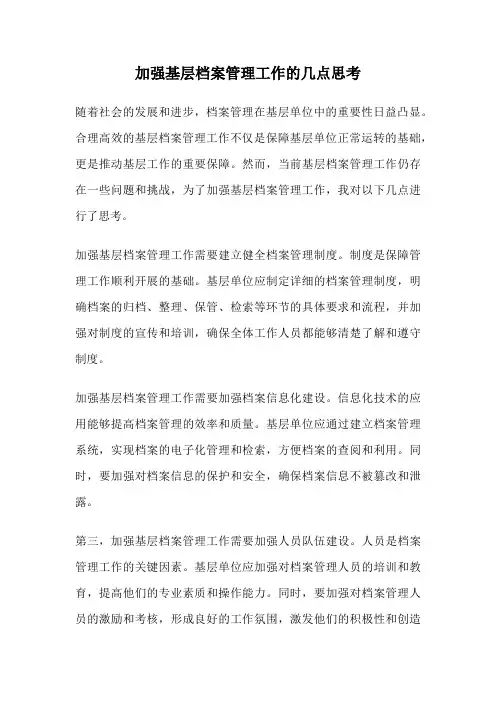 加强基层档案管理工作的几点思考

随着社会的发展和进步，档案管理在基层单位中的重要性日益凸显。合理高效的基层档案管理工作不仅是保障基层单位正常运转的基础，更是推动基层工作的重要保障。然而，当前基层档案管理工作仍存在一些问题和挑战，为了加强基层档案管理工作，我对以下几点进行了思考。

加强基层档案管理工作需要建立健全档案管理制度。制度是保障管理工作顺利开展的基础。基层单位应制定详细的档案管理制度，明确档案的归档、整理、保管、检索等环节的具体要求和流程，并加强对制度的宣传和培训，确保全体工作人员都能够清楚了解和遵守制度。

加强基层档案管理工作需要加强档案信息化建设。信息化技术的应用能够提高档案管理的效率和质量。基层单位应通过建立档案管理系统，实现档案的电子化管理和检索，方便档案的查阅和利用。同时，要加强对档案信息的保护和安全，确保档案信息不被篡改和泄露。

第三，加强基层档案管理工作需要加强人员队伍建设。人员是档案管理工作的关键因素。基层单位应加强对档案管理人员的培训和教育，提高他们的专业素质和操作能力。同时，要加强对档案管理人员的激励和考核，形成良好的工作氛围，激发他们的积极性和创造